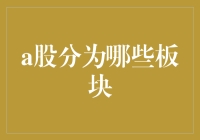 a股分为哪些板块